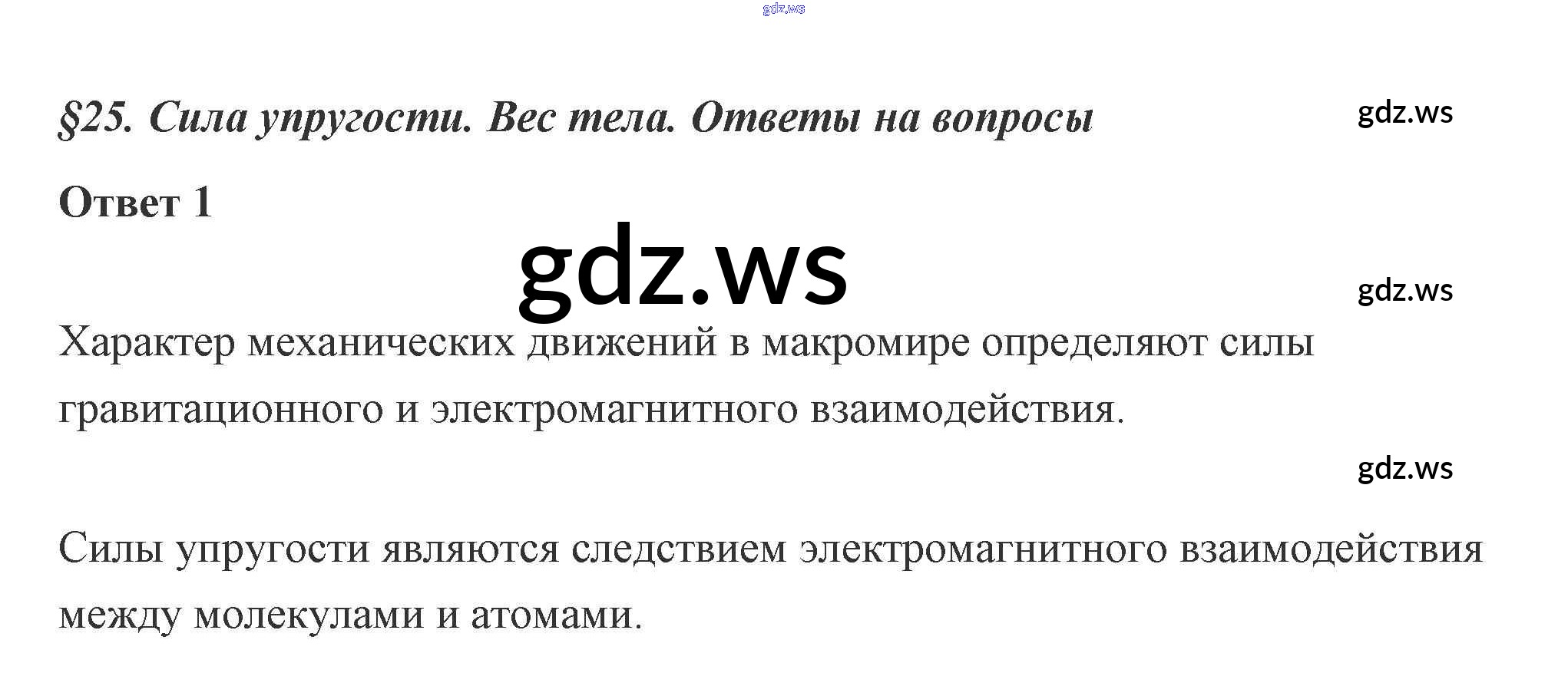 §25. Сила упругости. Вес тела. Ответы на вопросы

Ответ 1

Характер механических движений в макромире определяют силы гравитационного и электромагнитного взаимодействия.

Силы упругости являются следствием электромагнитного взаимодействия между молекулами и атомами.

gdz.ws